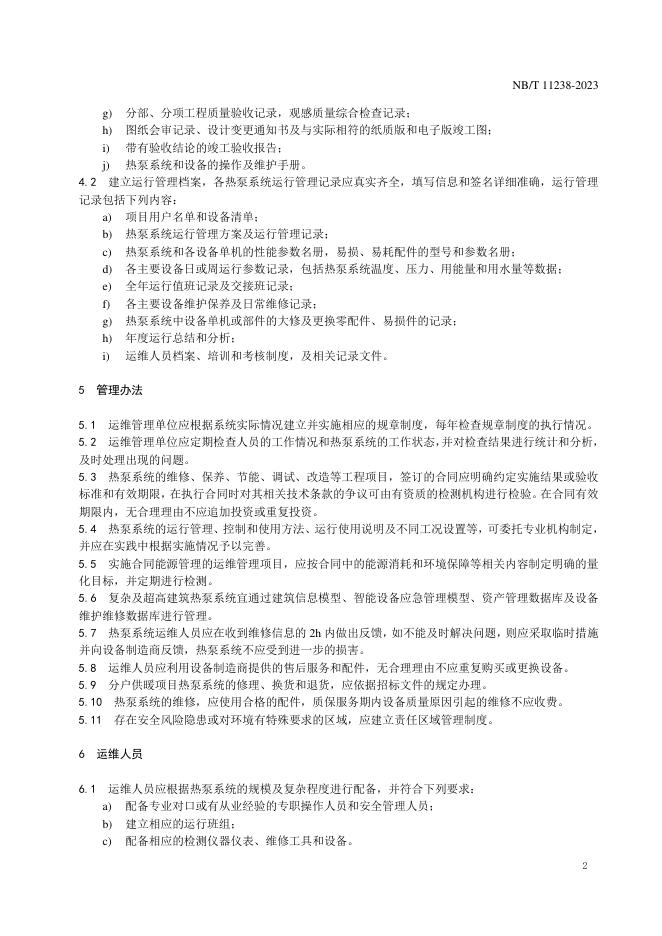 NB/T 11238-2023

g) 分部、分项工程质量验收记录，观感质量综合检查记录；
h) 图纸会审记录、设计变更通知书及与实际相符的纸质版和电子版竣工图；
i) 带有验收结论的竣工验收报告；
j) 热泵系统和设备的操作及维护手册。

4.2 建立运行管理档案，各热泵系统运行管理记录应真实齐全，填写信息和签名详细准确，运行管理记录包括下列内容：
a) 项目用户名单和设备清单；
b) 热泵系统运行管理方案及运行管理记录；
c) 热泵系统和各设备单机的性能参数名册，易损、易耗配件的型号和参数名册；
d) 各主要设备日或周运行参数记录，包括热泵系统温度、压力、用能量和用水量等数据；
e) 全年运行值班记录及交接班记录；
f) 各主要设备维护保养及日常维修记录；
g) 热泵系统中设备单机或部件的大修及更换零配件、易损件的记录；
h) 年度运行总结和分析；
i) 运维人员档案、培训和考核制度，及相关记录文件。

5 管理办法

5.1 运维管理单位应根据系统实际情况建立并实施相应的规章制度，每年检查规章制度的执行情况。
5.2 运维管理单位应定期检查人员的工作情况和热泵系统的工作状态，并对检查结果进行统计和分析，及时处理出现的问题。
5.3 热泵系统的维修、保养、节能、调试、改造等工程项目，签订的合同应明确约定实施结果或验收标准和有效期限，在执行合同时对其相关技术条款的争议可由有资质的检测机构进行检验。在合同有效期限内，无合理理由不应追加投资或重复投资。
5.4 热泵系统的运行管理、控制和使用方法、运行使用说明及不同工况设置等，可委托专业机构制定，并应在实践中根据实施情况予以完善。
5.5 实施合同能源管理的运维管理项目，应按合同中的能源消耗和环境保障等相关内容制定明确的量化目标，并定期进行检测。
5.6 复杂及超高建筑热泵系统宜通过建筑信息模型、智能设备应急管理模型、资产管理数据库及设备维护维修数据库进行管理。
5.7 热泵系统运维人员应在收到维修信息的 2h 内做出反馈，如不能及时解决问题，则应采取临时措施并向设备制造商反馈，热泵系统不应受到进一步的损害。
5.8 运维人员应利用设备制造商提供的售后服务和配件，无合理理由不应重复购买或更换设备。
5.9 分户供暖项目热泵系统的修理、换货和退货，应依据招标文件的规定办理。
5.10 热泵系统的维修，应使用合格的配件，质保服务期内设备质量原因引起的维修不应收费。
5.11 存在安全风险隐患或对环境有特殊要求的区域，应建立责任区域管理制度。

6 运维人员

6.1 运维人员应根据热泵系统的规模及复杂程度进行配备，并符合下列要求：
a) 配备专业对口或有从业经验的专职操作人员和安全管理人员；
b) 建立相应的运行班组；
c) 配备相应的检测仪器仪表、维修工具和设备。

2